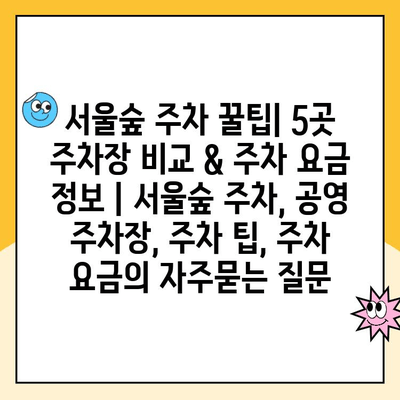 서울숲 주차 꿀팁| 5곳 주차장 비교 & 주차 요금 정보 | 서울숲 주차, 공영 주차장, 주차 팁, 주차 요금의 자주묻는 질문